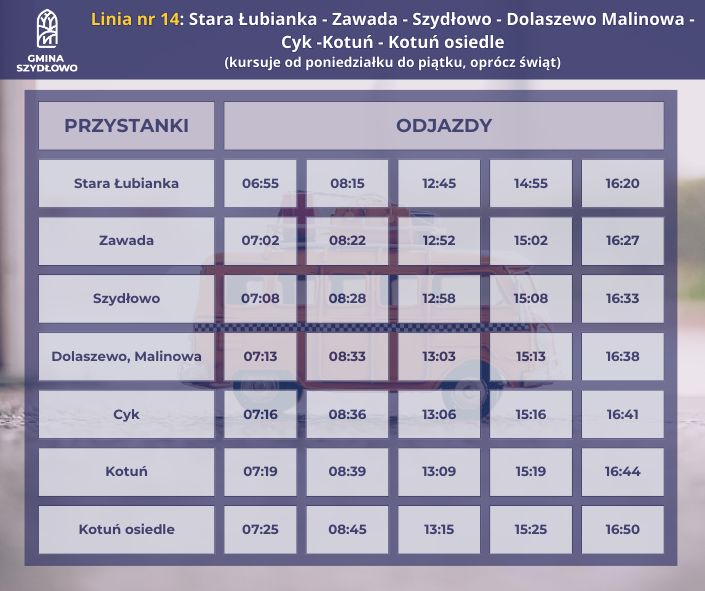 GMINA SZYDŁOWO

Linia nr 14: Stara Łubianka - Zawada - Szydłowo - Dolaszewo Malinowa - Cyk -Kotuń - Kotuń osiedle
(kursuje od poniedziałku do piątku, oprócz świąt)

| PRZYSTANKI | ODJAZDY | | | | |
|---|---|---|---|---|---|
| Stara Łubianka | 06:55 | 08:15 | 12:45 | 14:55 | 16:20 |
| Zawada | 07:02 | 08:22 | 12:52 | 15:02 | 16:27 |
| Szydłowo | 07:08 | 08:28 | 12:58 | 15:08 | 16:33 |
| Dolaszewo, Malinowa | 07:13 | 08:33 | 13:03 | 15:13 | 16:38 |
| Cyk | 07:16 | 08:36 | 13:06 | 15:16 | 16:41 |
| Kotuń | 07:19 | 08:39 | 13:09 | 15:19 | 16:44 |
| Kotuń osiedle | 07:25 | 08:45 | 13:15 | 15:25 | 16:50 |